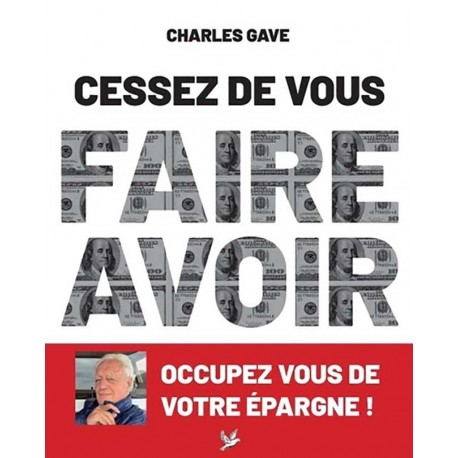 CHARLES GAVE

CESSEZ DE VOUS

FAIRE

AVOIR

OCCUPEZ VOUS DE VOTRE ÉPARGNE !